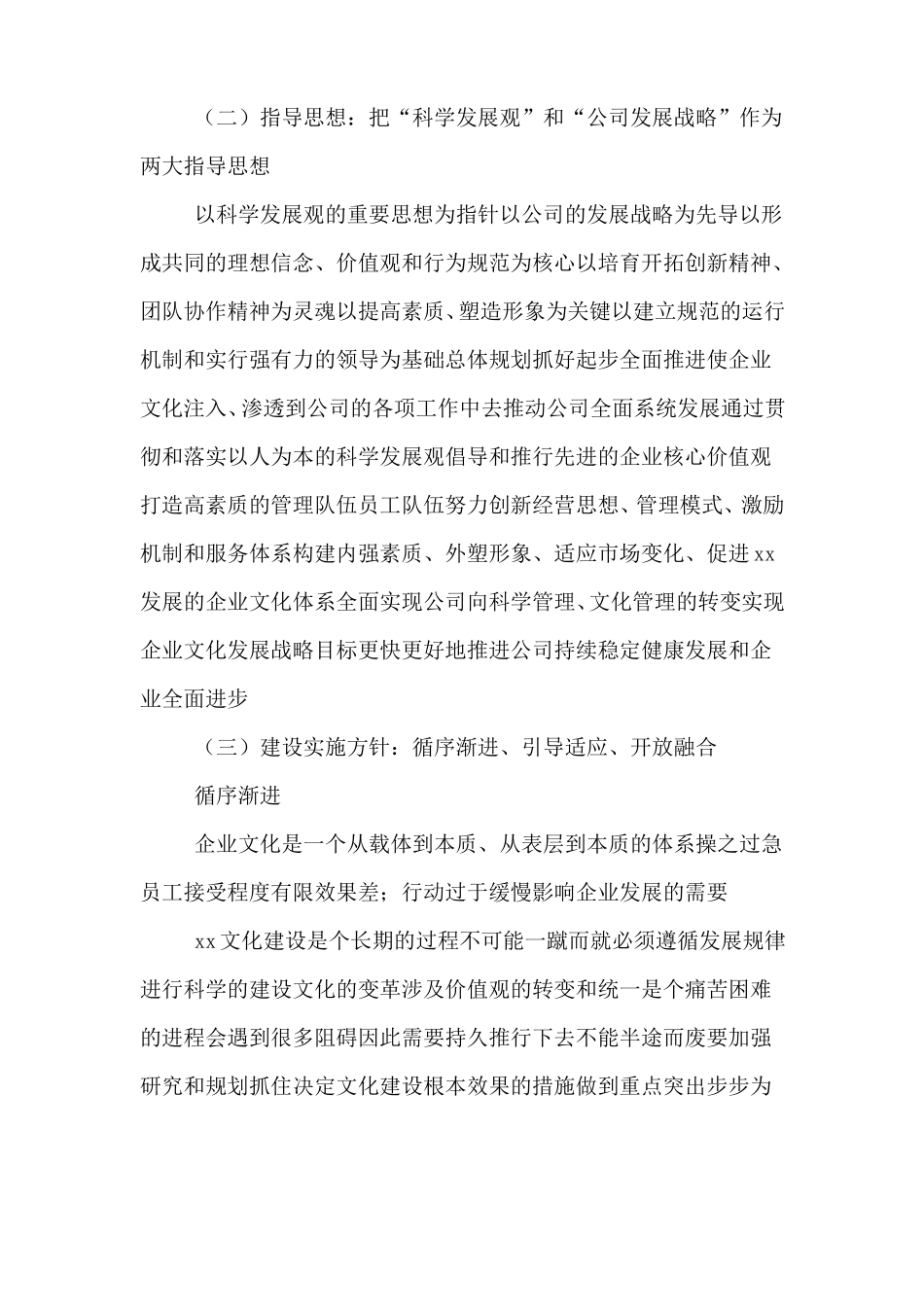 （二）指导思想：把“科学发展观”和“公司发展战略”作为两大指导思想

以科学发展观的重要思想为指针以公司的发展战略为先导以形成共同的理想信念、价值观和行为规范为核心以培育开拓创新精神、团队协作精神为灵魂以提高素质、塑造形象为关键以建立规范的运行机制和实行强有力的领导为基础总体规划抓好起步全面推进使企业文化注入、渗透到公司的各项工作中去推动公司全面系统发展通过贯彻和落实以人为本的科学发展观倡导和推行先进的企业核心价值观打造高素质的管理队伍员工队伍努力创新经营思想、管理模式、激励机制和服务体系构建内强素质、外塑形象、适应市场变化、促进xx发展的企业文化体系全面实现公司向科学管理、文化管理的转变实现企业文化发展战略目标更快更好地推进公司持续稳定健康发展和企业全面进步

（三）建设实施方针：循序渐进、引导适应、开放融合

循序渐进

企业文化是一个从载体到本质、从表层到本质的体系操之过急员工接受程度有限效果差；行动过于缓慢影响企业发展的需要

xx文化建设是个长期的过程不可能一蹴而就必须遵循发展规律进行科学的建设文化的变革涉及价值观的转变和统一是个痛苦困难的进程会遇到很多阻碍因此需要持久推行下去不能半途而废要加强研究和规划抓住决定文化建设根本效果的措施做到重点突出步步为